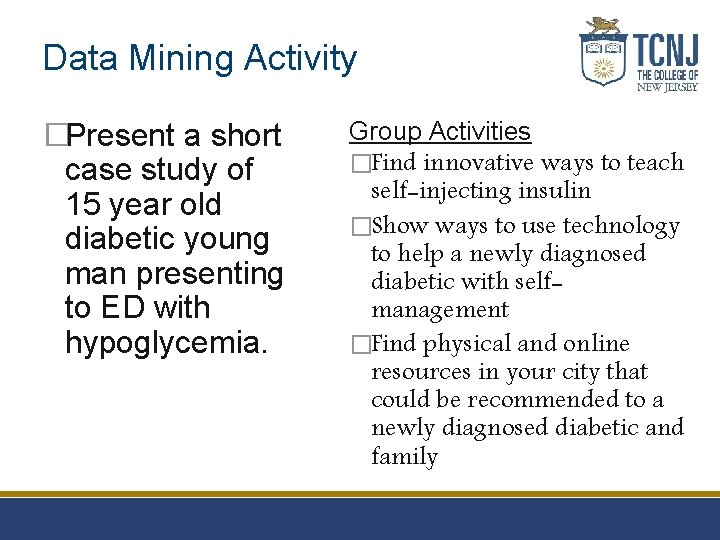 Data Mining Activity

TCNJ
THE COLLEGE OF NEW JERSEY

□Present a short case study of 15 year old diabetic young man presenting to ED with hypoglycemia.

Group Activities

□Find innovative ways to teach self-injecting insulin

□Show ways to use technology to help a newly diagnosed diabetic with self-management

□Find physical and online resources in your city that could be recommended to a newly diagnosed diabetic and family